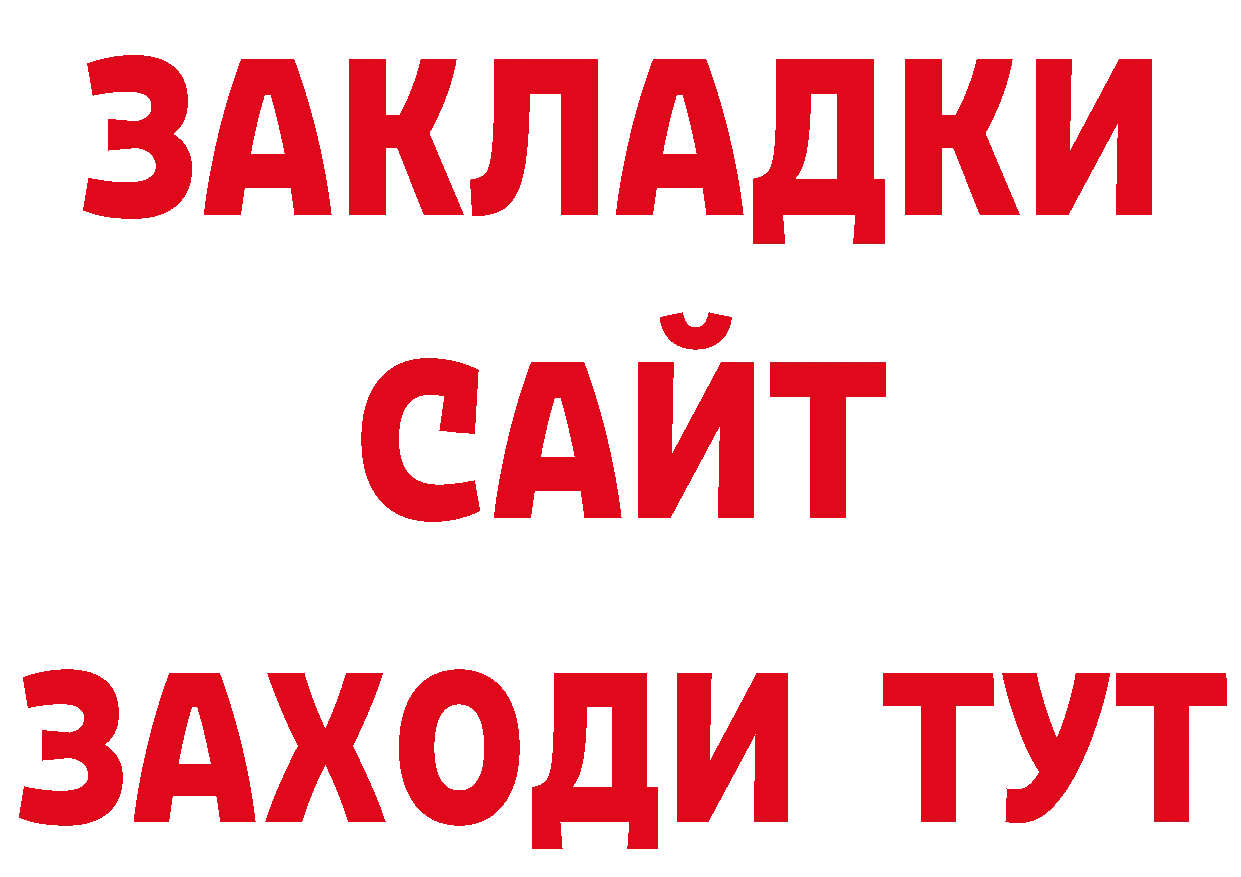 ЗАКЛАДКИ
САЙТ
ЗАХОДИ ТУТ